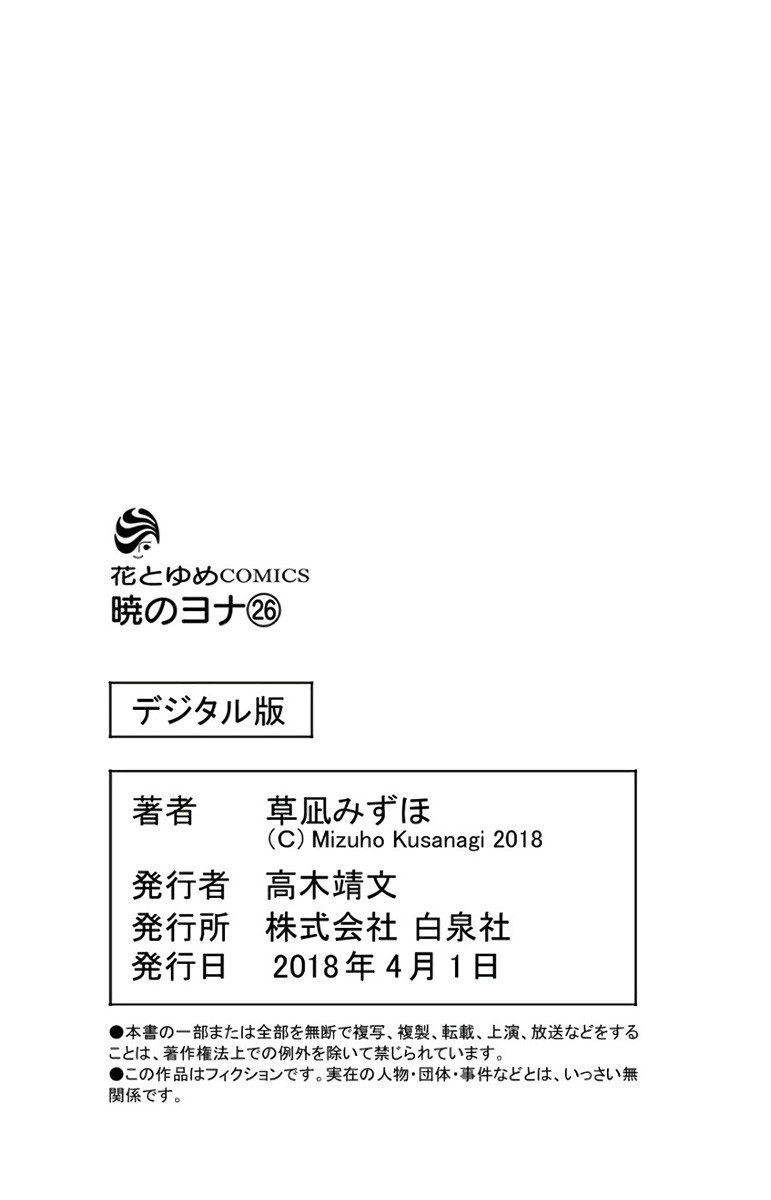 花とゆめCOMICS
暁のヨナ㉖

デジタル版

著者 草凪みずほ
(C) Mizuho Kusanagi 2018
発行者 高木靖文
発行所 株式会社 白泉社
発行日 2018年4月1日

●本書の一部または全部を無断で複写、複製、転載、上演、放送などをすることは、著作権法上での例外を除いて禁じられています。
●この作品はフィクションです。実在の人物・団体・事件などとは、いっさい無関係です。